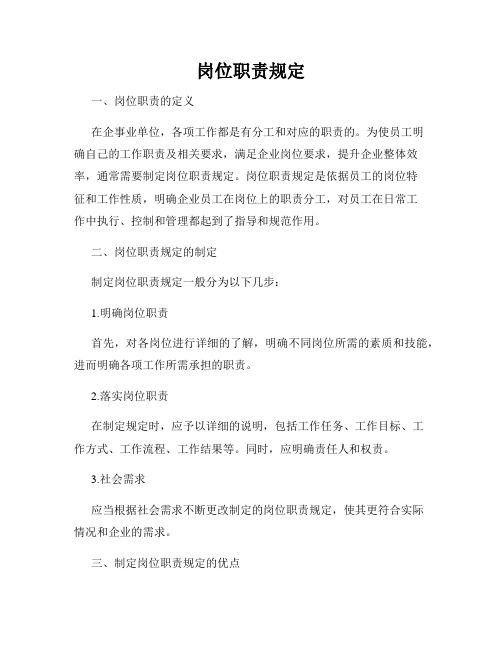 岗位职责规定

一、岗位职责的定义

在企事业单位，各项工作都是有分工和对应的职责的。为使员工明确自己的工作职责及相关要求，满足企业岗位要求，提升企业整体效率，通常需要制定岗位职责规定。岗位职责规定是依据员工的岗位特征和工作性质，明确企业员工在岗位上的职责分工，对员工在日常工作中执行、控制和管理都起到了指导和规范作用。

二、岗位职责规定的制定

制定岗位职责规定一般分为以下几步：

1.明确岗位职责

首先，对各岗位进行详细的了解，明确不同岗位所需的素质和技能，进而明确各项工作所需承担的职责。

2.落实岗位职责

在制定规定时，应予以详细的说明，包括工作任务、工作目标、工作方式、工作流程、工作结果等。同时，应明确责任人和权责。

3.社会需求

应当根据社会需求不断更改制定的岗位职责规定，使其更符合实际情况和企业的需求。

三、制定岗位职责规定的优点